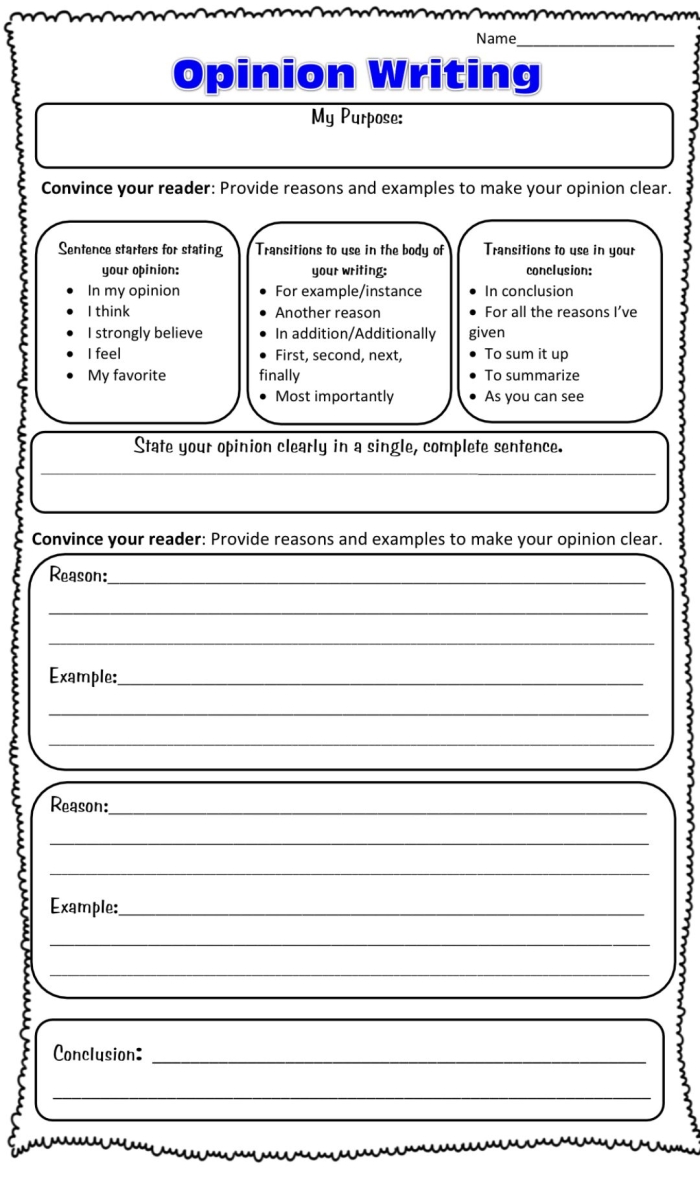 Name____

Opinion Writing

My Purpose:

Convince your reader: Provide reasons and examples to make your opinion clear.

Sentence starters for stating your opinion:
• In my opinion
• I think
• I strongly believe
• I feel
• My favorite

Transitions to use in the body of your writing:
• For example/instance
• Another reason
• In addition/Additionally
• First, second, next, finally
• Most importantly

Transitions to use in your conclusion:
• In conclusion
• For all the reasons I've given
• To sum it up
• To summarize
• As you can see

State your opinion clearly in a single, complete sentence.
____

Convince your reader: Provide reasons and examples to make your opinion clear.

Reason:____
____
____

Example:____
____
____

Reason:____
____
____

Example:____
____
____

Conclusion: ____
____